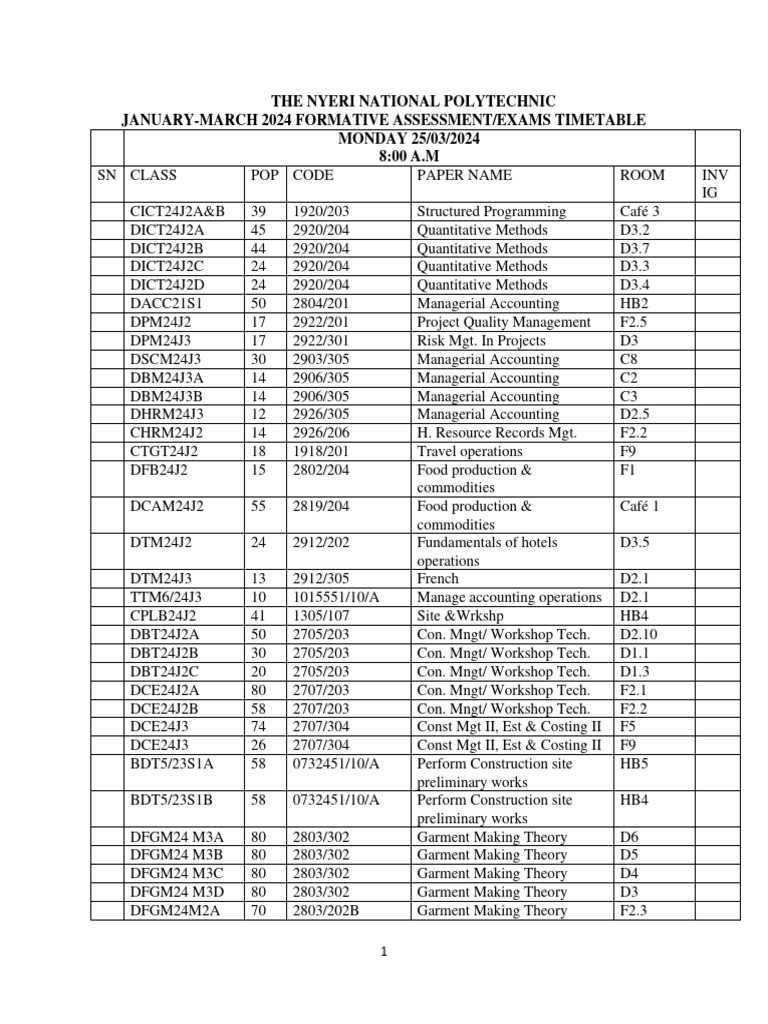 THE NYERI NATIONAL POLYTECHNIC
JANUARY-MARCH 2024 FORMATIVE ASSESSMENT/EXAMS TIMETABLE

MONDAY 25/03/2024
8:00 A.M

| SN | CLASS | POP | CODE | PAPER NAME | ROOM | INV IG |
|---|---|---|---|---|---|---|
| | CICT24J2A&B | 39 | 1920/203 | Structured Programming | Café 3 | |
| | DICT24J2A | 45 | 2920/204 | Quantitative Methods | D3.2 | |
| | DICT24J2B | 44 | 2920/204 | Quantitative Methods | D3.7 | |
| | DICT24J2C | 24 | 2920/204 | Quantitative Methods | D3.3 | |
| | DICT24J2D | 24 | 2920/204 | Quantitative Methods | D3.4 | |
| | DACC21S1 | 50 | 2804/201 | Managerial Accounting | HB2 | |
| | DPM24J2 | 17 | 2922/201 | Project Quality Management | F2.5 | |
| | DPM24J3 | 17 | 2922/301 | Risk Mgt. In Projects | D3 | |
| | DSCM24J3 | 30 | 2903/305 | Managerial Accounting | C8 | |
| | DBM24J3A | 14 | 2906/305 | Managerial Accounting | C2 | |
| | DBM24J3B | 14 | 2906/305 | Managerial Accounting | C3 | |
| | DHRM24J3 | 12 | 2926/305 | Managerial Accounting | D2.5 | |
| | CHRM24J2 | 14 | 2926/206 | H. Resource Records Mgt. | F2.2 | |
| | CTGT24J2 | 18 | 1918/201 | Travel operations | F9 | |
| | DFB24J2 | 15 | 2802/204 | Food production & commodities | F1 | |
| | DCAM24J2 | 55 | 2819/204 | Food production & commodities | Café 1 | |
| | DTM24J2 | 24 | 2912/202 | Fundamentals of hotels operations | D3.5 | |
| | DTM24J3 | 13 | 2912/305 | French | D2.1 | |
| | TTM6/24J3 | 10 | 1015551/10/A | Manage accounting operations | D2.1 | |
| | CPLB24J2 | 41 | 1305/107 | Site &Wrkshp | HB4 | |
| | DBT24J2A | 50 | 2705/203 | Con. Mngt/ Workshop Tech. | D2.10 | |
| | DBT24J2B | 30 | 2705/203 | Con. Mngt/ Workshop Tech. | D1.1 | |
| | DBT24J2C | 20 | 2705/203 | Con. Mngt/ Workshop Tech. | D1.3 | |
| | DCE24J2A | 80 | 2707/203 | Con. Mngt/ Workshop Tech. | F2.1 | |
| | DCE24J2B | 58 | 2707/203 | Con. Mngt/ Workshop Tech. | F2.2 | |
| | DCE24J3 | 74 | 2707/304 | Const Mgt II, Est & Costing II | F5 | |
| | DCE24J3 | 26 | 2707/304 | Const Mgt II, Est & Costing II | F9 | |
| | BDT5/23S1A | 58 | 0732451/10/A | Perform Construction site preliminary works | HB5 | |
| | BDT5/23S1B | 58 | 0732451/10/A | Perform Construction site preliminary works | HB4 | |
| | DFGM24 M3A | 80 | 2803/302 | Garment Making Theory | D6 | |
| | DFGM24 M3B | 80 | 2803/302 | Garment Making Theory | D5 | |
| | DFGM24 M3C | 80 | 2803/302 | Garment Making Theory | D4 | |
| | DFGM24 M3D | 80 | 2803/302 | Garment Making Theory | D3 | |
| | DFGM24M2A | 70 | 2803/202B | Garment Making Theory | F2.3 | |

1